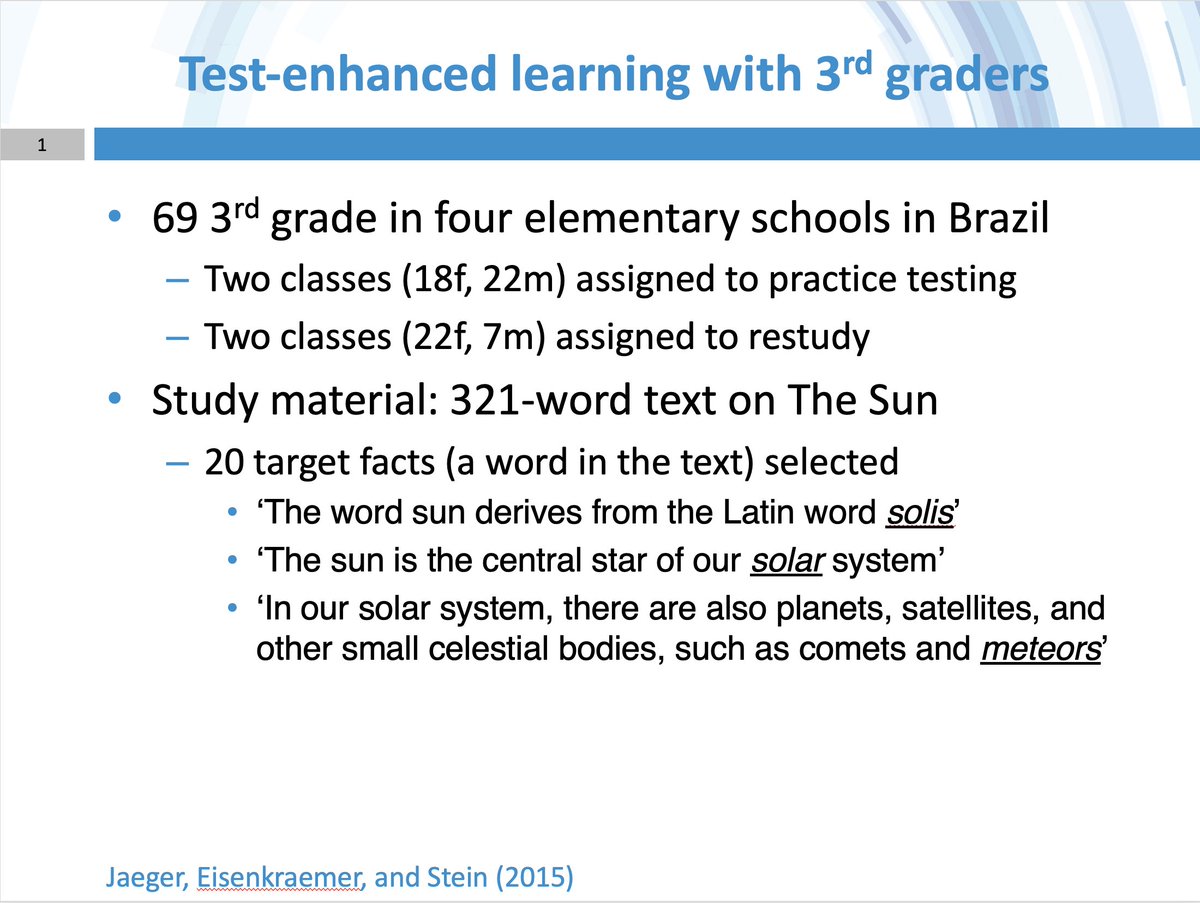 Test-enhanced learning with 3rd graders

1

• 69 3rd grade in four elementary schools in Brazil
- Two classes (18f, 22m) assigned to practice testing
- Two classes (22f, 7m) assigned to restudy
• Study material: 321-word text on The Sun
- 20 target facts (a word in the text) selected
• 'The word sun derives from the Latin word solis'
• 'The sun is the central star of our solar system'
• 'In our solar system, there are also planets, satellites, and other small celestial bodies, such as comets and meteors'

Jaeger, Eisenkraemer, and Stein (2015)